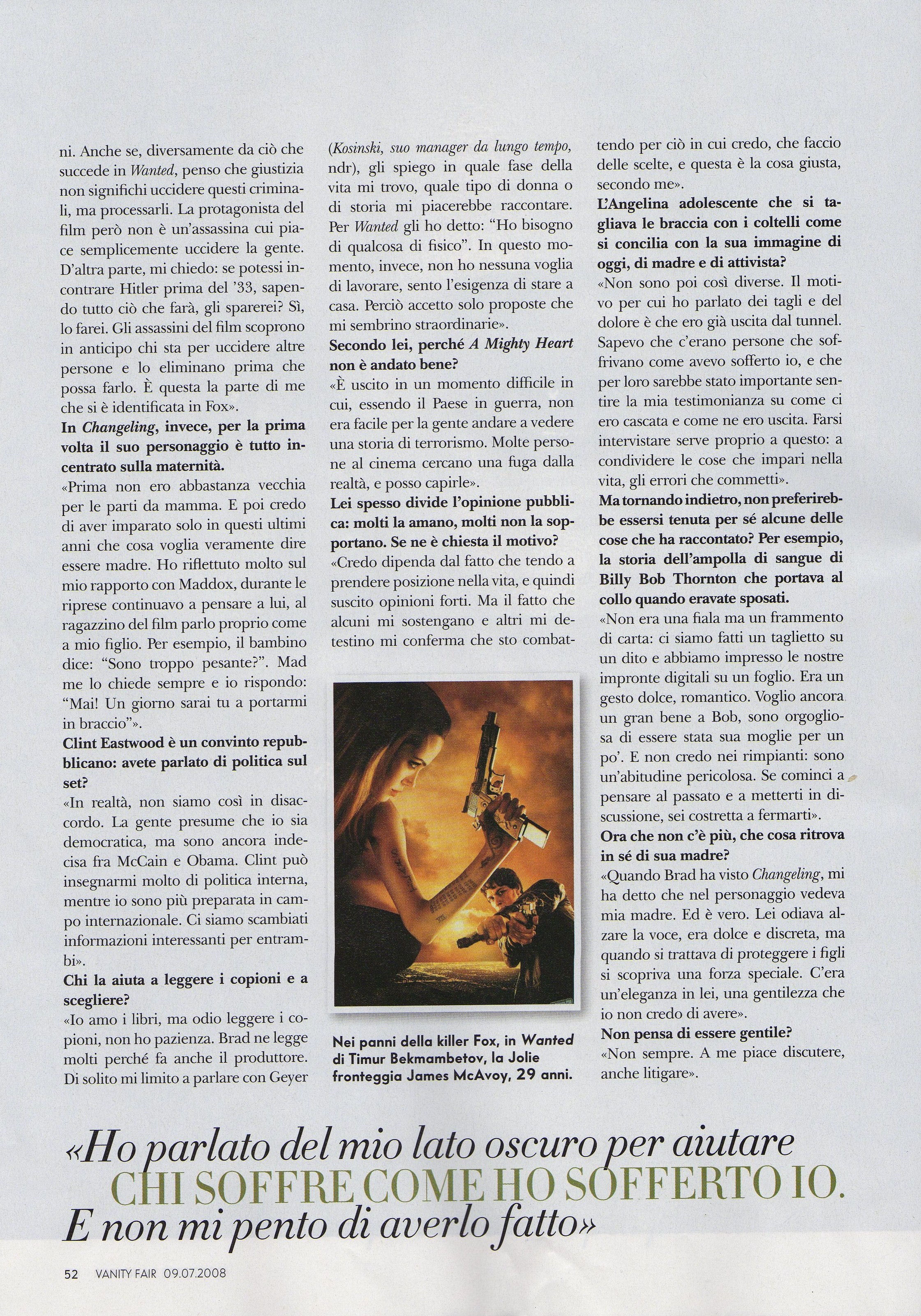 ni. Anche se, diversamente da ciò che succede in Wanted, penso che giustizia non significhi uccidere questi criminali, ma processarli. La protagonista del film però non è un'assassina cui piace semplicemente uccidere la gente. D'altra parte, mi chiedo: se potessi incontrare Hitler prima del '33, sapendo tutto ciò che farà, gli sparerei? Sì, lo farei. Gli assassini del film scoprono in anticipo chi sta per uccidere altre persone e lo eliminano prima che possa farlo. È questa la parte di me che si è identificata in Fox».

In Changeling, invece, per la prima volta il suo personaggio è tutto incentrato sulla maternità.

«Prima non ero abbastanza vecchia per le parti da mamma. E poi credo di aver imparato solo in questi ultimi anni che cosa voglia veramente dire essere madre. Ho riflettuto molto sul mio rapporto con Maddox, durante le riprese continuavo a pensare a lui, al ragazzino del film parlo proprio come a mio figlio. Per esempio, il bambino dice: "Sono troppo pesante?". Mad me lo chiede sempre e io rispondo: "Mai! Un giorno sarai tu a portarmi in braccio"».

Clint Eastwood è un convinto repubblicano: avete parlato di politica sul set?

«In realtà, non siamo così in disaccordo. La gente presume che io sia democratica, ma sono ancora indecisa fra McCain e Obama. Clint può insegnarmi molto di politica interna, mentre io sono più preparata in campo internazionale. Ci siamo scambiati informazioni interessanti per entrambi».

Chi la aiuta a leggere i copioni e a scegliere?

«Io amo i libri, ma odio leggere i copioni, non ho pazienza. Brad ne legge molti perché fa anche il produttore. Di solito mi limito a parlare con Geyer (Kosinski, suo manager da lungo tempo, ndr), gli spiego in quale fase della vita mi trovo, quale tipo di donna o di storia mi piacerebbe raccontare. Per Wanted gli ho detto: "Ho bisogno di qualcosa di fisico". In questo momento, invece, non ho nessuna voglia di lavorare, sento l'esigenza di stare a casa. Perciò accetto solo proposte che mi sembrino straordinarie».

Secondo lei, perché A Mighty Heart non è andato bene?

«È uscito in un momento difficile in cui, essendo il Paese in guerra, non era facile per la gente andare a vedere una storia di terrorismo. Molte persone al cinema cercano una fuga dalla realtà, e posso capirle».

Lei spesso divide l'opinione pubblica: molti la amano, molti non la sopportano. Se ne è chiesta il motivo?

«Credo dipenda dal fatto che tendo a prendere posizione nella vita, e quindi suscito opinioni forti. Ma il fatto che alcuni mi sostengano e altri mi detestino mi conferma che sto combattendo per ciò in cui credo, che faccio delle scelte, e questa è la cosa giusta, secondo me».

Nei panni della killer Fox, in Wanted di Timur Bekmambetov, la Jolie fronteggia James McAvoy, 29 anni.

L'Angelina adolescente che si tagliava le braccia con i coltelli come si concilia con la sua immagine di oggi, di madre e di attivista?

«Non sono poi così diverse. Il motivo per cui ho parlato dei tagli e del dolore è che ero già uscita dal tunnel. Sapevo che c'erano persone che soffrivano come avevo sofferto io, e che per loro sarebbe stato importante sentire la mia testimonianza su come ci ero cascata e come ne ero uscita. Farsi intervistare serve proprio a questo: a condividere le cose che impari nella vita, gli errori che commetti».

Ma tornando indietro, non preferirebbe essersi tenuta per sé alcune delle cose che ha raccontato? Per esempio, la storia dell'ampolla di sangue di Billy Bob Thornton che portava al collo quando eravate sposati.

«Non era una fiala ma un frammento di carta: ci siamo fatti un taglietto su un dito e abbiamo impresso le nostre impronte digitali su un foglio. Era un gesto dolce, romantico. Voglio ancora un gran bene a Bob, sono orgogliosa di essere stata sua moglie per un po'. E non credo nei rimpianti: sono un'abitudine pericolosa. Se cominci a pensare al passato e a metterti in discussione, sei costretta a fermarti».

Ora che non c'è più, che cosa ritrova in sé di sua madre?

«Quando Brad ha visto Changeling, mi ha detto che nel personaggio vedeva mia madre. Ed è vero. Lei odiava alzare la voce, era dolce e discreta, ma quando si trattava di proteggere i figli si scopriva una forza speciale. C'era un'eleganza in lei, una gentilezza che io non credo di avere».

Non pensa di essere gentile?

«Non sempre. A me piace discutere, anche litigare».

«Ho parlato del mio lato oscuro per aiutare CHI SOFFRE COME HO SOFFERTO IO. E non mi pento di averlo fatto»

52 VANITY FAIR 09.07.2008